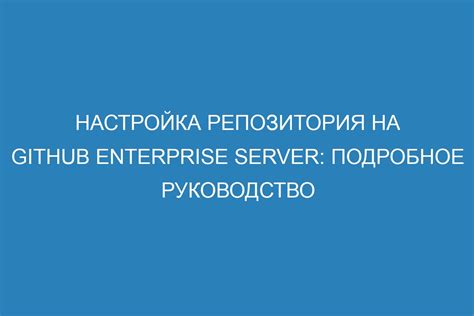 НАСТРОЙКА РЕПОЗИТОРИЯ НА GITHUB ENTERPRISE SERVER: ПОДРОБНОЕ РУКОВОДСТВО